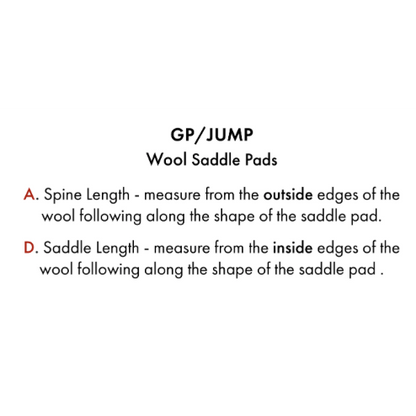 GP/JUMP
Wool Saddle Pads

A. Spine Length - measure from the outside edges of the wool following along the shape of the saddle pad.

D. Saddle Length - measure from the inside edges of the wool following along the shape of the saddle pad .